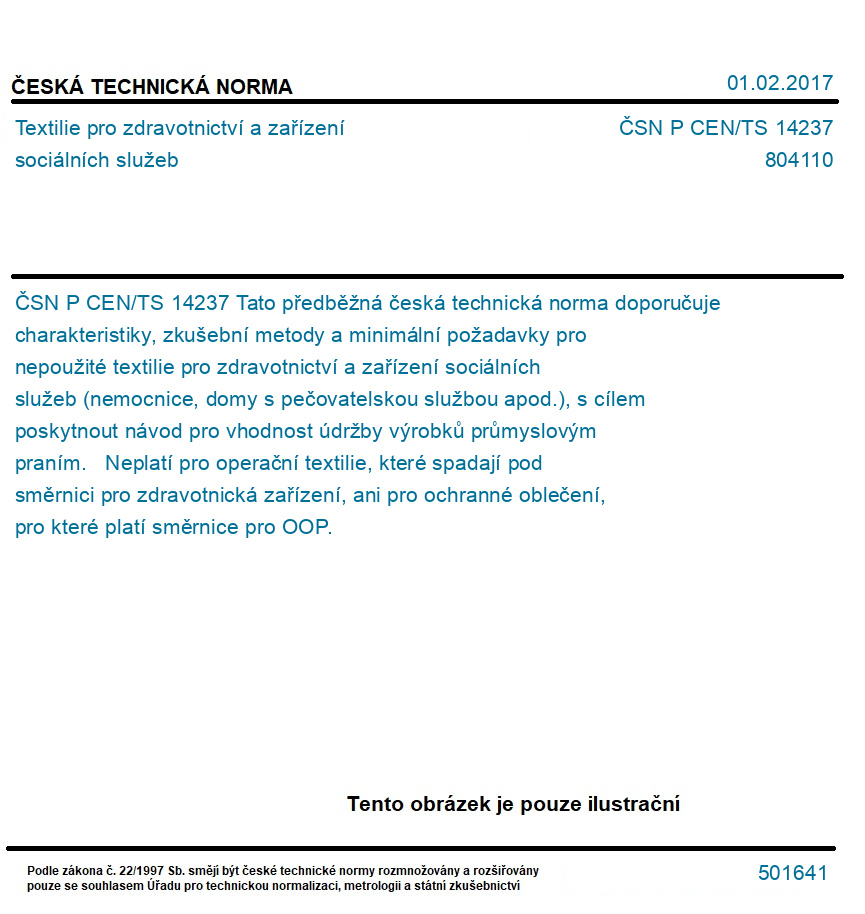 ČESKÁ TECHNICKÁ NORMA

01.02.2017

Textilie pro zdravotnictví a zařízení sociálních služeb

ČSN P CEN/TS 14237
804110

ČSN P CEN/TS 14237 Tato předběžná česká technická norma doporučuje charakteristiky, zkušební metody a minimální požadavky pro nepoužité textilie pro zdravotnictví a zařízení sociálních služeb (nemocnice, domy s pečovatelskou službou apod.), s cílem poskytnout návod pro vhodnost údržby výrobků průmyslovým praním. Neplatí pro operační textilie, které spadají pod směrnici pro zdravotnická zařízení, ani pro ochranné oblečení, pro které platí směrnice pro OOP.

Tento obrázek je pouze ilustrační

Podle zákona č. 22/1997 Sb. smějí být české technické normy rozmnožovány a rozšiřovány pouze se souhlasem Úřadu pro technickou normalizaci, metrologii a státní zkušebnictví

501641